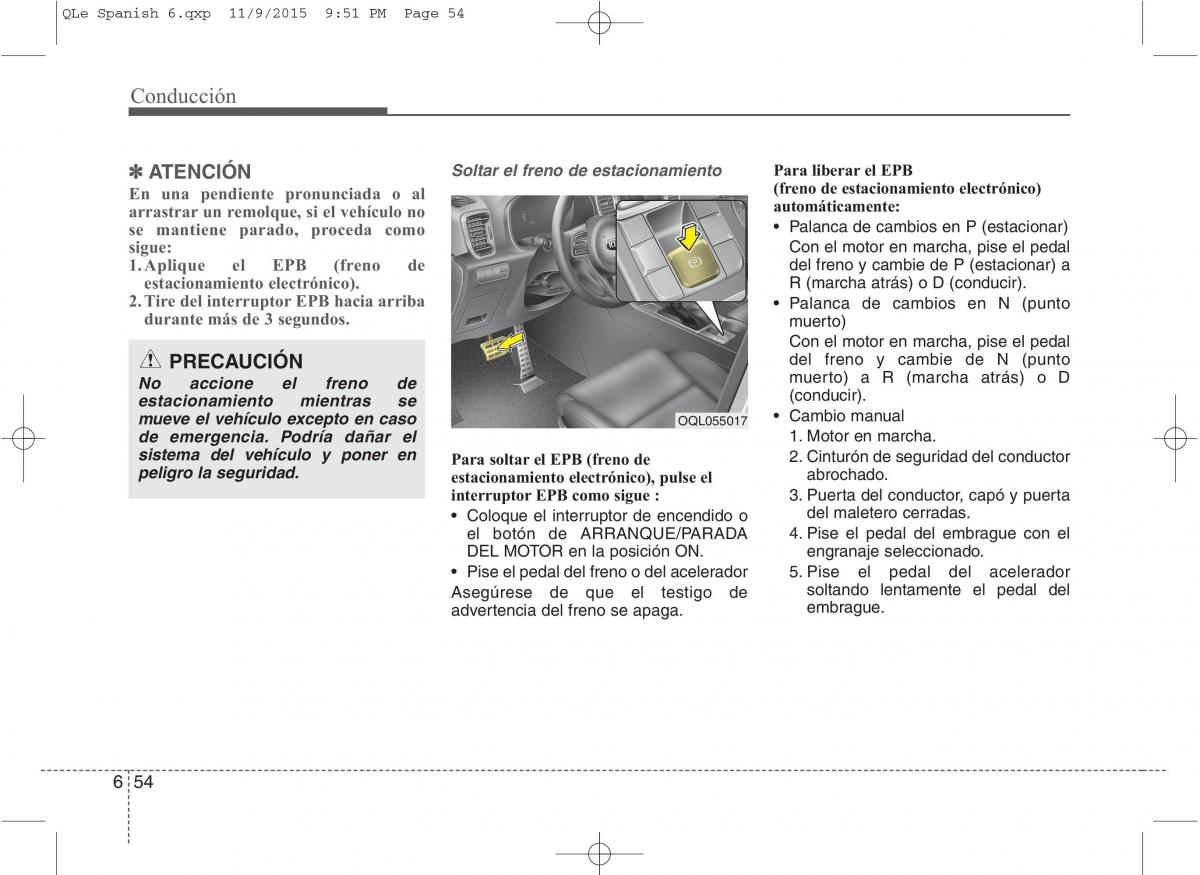 QLe Spanish 6.qxp 11/9/2015 9:51 PM Page 54

Conducción

✽ ATENCIÓN
En una pendiente pronunciada o al arrastrar un remolque, si el vehículo no se mantiene parado, proceda como sigue:
1. Aplique el EPB (freno de estacionamiento electrónico).
2. Tire del interruptor EPB hacia arriba durante más de 3 segundos.

PRECAUCIÓN
No accione el freno de estacionamiento mientras se mueve el vehículo excepto en caso de emergencia. Podría dañar el sistema del vehículo y poner en peligro la seguridad.

Soltar el freno de estacionamiento

OQL055017

Para soltar el EPB (freno de estacionamiento electrónico), pulse el interruptor EPB como sigue :
• Coloque el interruptor de encendido o el botón de ARRANQUE/PARADA DEL MOTOR en la posición ON.
• Pise el pedal del freno o del acelerador
Asegúrese de que el testigo de advertencia del freno se apaga.

Para liberar el EPB (freno de estacionamiento electrónico) automáticamente:
• Palanca de cambios en P (estacionar)
Con el motor en marcha, pise el pedal del freno y cambie de P (estacionar) a R (marcha atrás) o D (conducir).
• Palanca de cambios en N (punto muerto)
Con el motor en marcha, pise el pedal del freno y cambie de N (punto muerto) a R (marcha atrás) o D (conducir).
• Cambio manual
1. Motor en marcha.
2. Cinturón de seguridad del conductor abrochado.
3. Puerta del conductor, capó y puerta del maletero cerradas.
4. Pise el pedal del embrague con el engranaje seleccionado.
5. Pise el pedal del acelerador soltando lentamente el pedal del embrague.

6 54